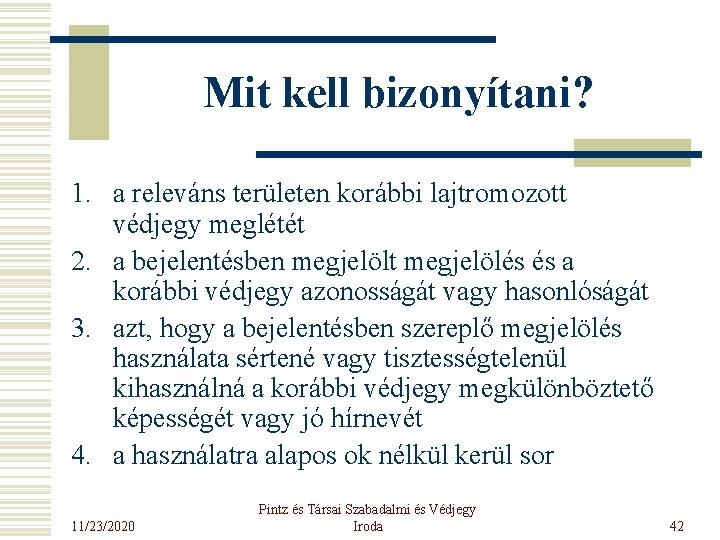 Mit kell bizonyítani?

1. a releváns területen korábbi lajtromozott védjegy meglétét
2. a bejelentésben megjelölt megjelölés és a korábbi védjegy azonosságát vagy hasonlóságát
3. azt, hogy a bejelentésben szereplő megjelölés használata sértené vagy tisztességtelenül kihasználná a korábbi védjegy megkülönböztető képességét vagy jó hírnevét
4. a használatra alapos ok nélkül kerül sor

11/23/2020

Pintz és Társai Szabadalmi és Védjegy Iroda

42